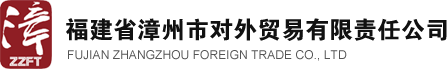 漳
ZZFT
福建省漳州市对外贸易有限责任公司
FUJIAN ZHANGZHOU FOREIGN TRADE CO., LTD